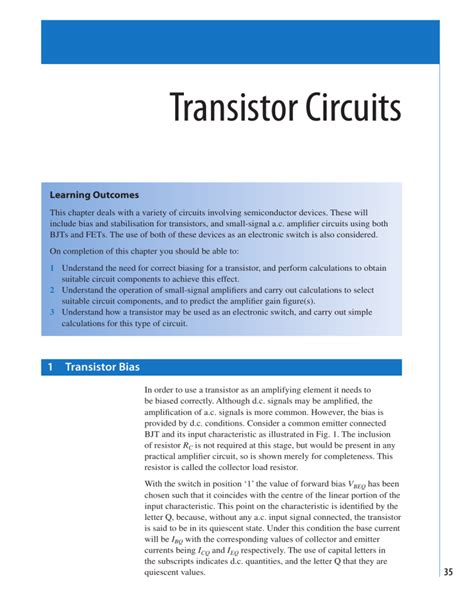 Transistor Circuits

Learning Outcomes

This chapter deals with a variety of circuits involving semiconductor devices. These will include bias and stabilisation for transistors, and small-signal a.c. amplifier circuits using both BJTs and FETs. The use of both of these devices as an electronic switch is also considered.

On completion of this chapter you should be able to:

1 Understand the need for correct biasing for a transistor, and perform calculations to obtain suitable circuit components to achieve this effect.
2 Understand the operation of small-signal amplifiers and carry out calculations to select suitable circuit components, and to predict the amplifier gain figure(s).
3 Understand how a transistor may be used as an electronic switch, and carry out simple calculations for this type of circuit.

1 Transistor Bias

In order to use a transistor as an amplifying element it needs to be biased correctly. Although d.c. signals may be amplified, the amplification of a.c. signals is more common. However, the bias is provided by d.c. conditions. Consider a common emitter connected BJT and its input characteristic as illustrated in Fig. 1. The inclusion of resistor $R_C$ is not required at this stage, but would be present in any practical amplifier circuit, so is shown merely for completeness. This resistor is called the collector load resistor.

With the switch in position '1' the value of forward bias $V_{BEQ}$ has been chosen such that it coincides with the centre of the linear portion of the input characteristic. This point on the characteristic is identified by the letter Q, because, without any a.c. input signal connected, the transistor is said to be in its quiescent state. Under this condition the base current will be $I_{BQ}$ with the corresponding values of collector and emitter currents being $I_{CQ}$ and $I_{EQ}$ respectively. The use of capital letters in the subscripts indicates d.c. quantities, and the letter Q that they are quiescent values.

35